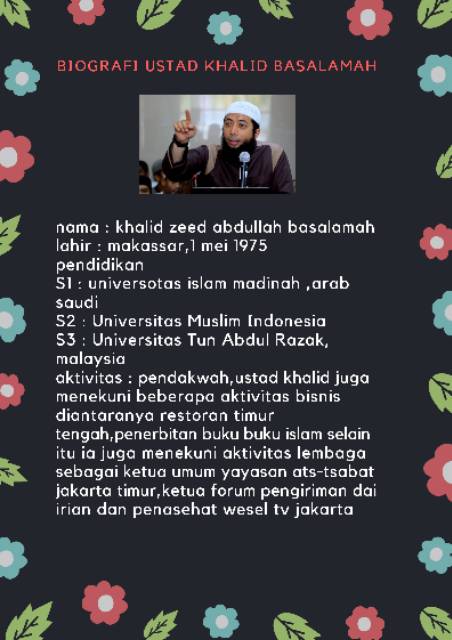 BIOGRAFI USTAD KHALID BASALAMAH

nama : khalid zeed abdullah basalamah
lahir : makassar,1 mei 1975
pendidikan
S1 : universotas islam madinah ,arab saudi
S2 : Universitas Muslim Indonesia
S3 : Universitas Tun Abdul Razak, malaysia
aktivitas : pendakwah,ustad khalid juga menekuni beberapa aktivitas bisnis diantaranya restoran timur tengah,penerbitan buku buku islam selain itu ia juga menekuni aktivitas lembaga sebagai ketua umum yayasan ats-tsabat jakarta timur,ketua forum pengiriman dai irian dan penasehat wesel tv jakarta